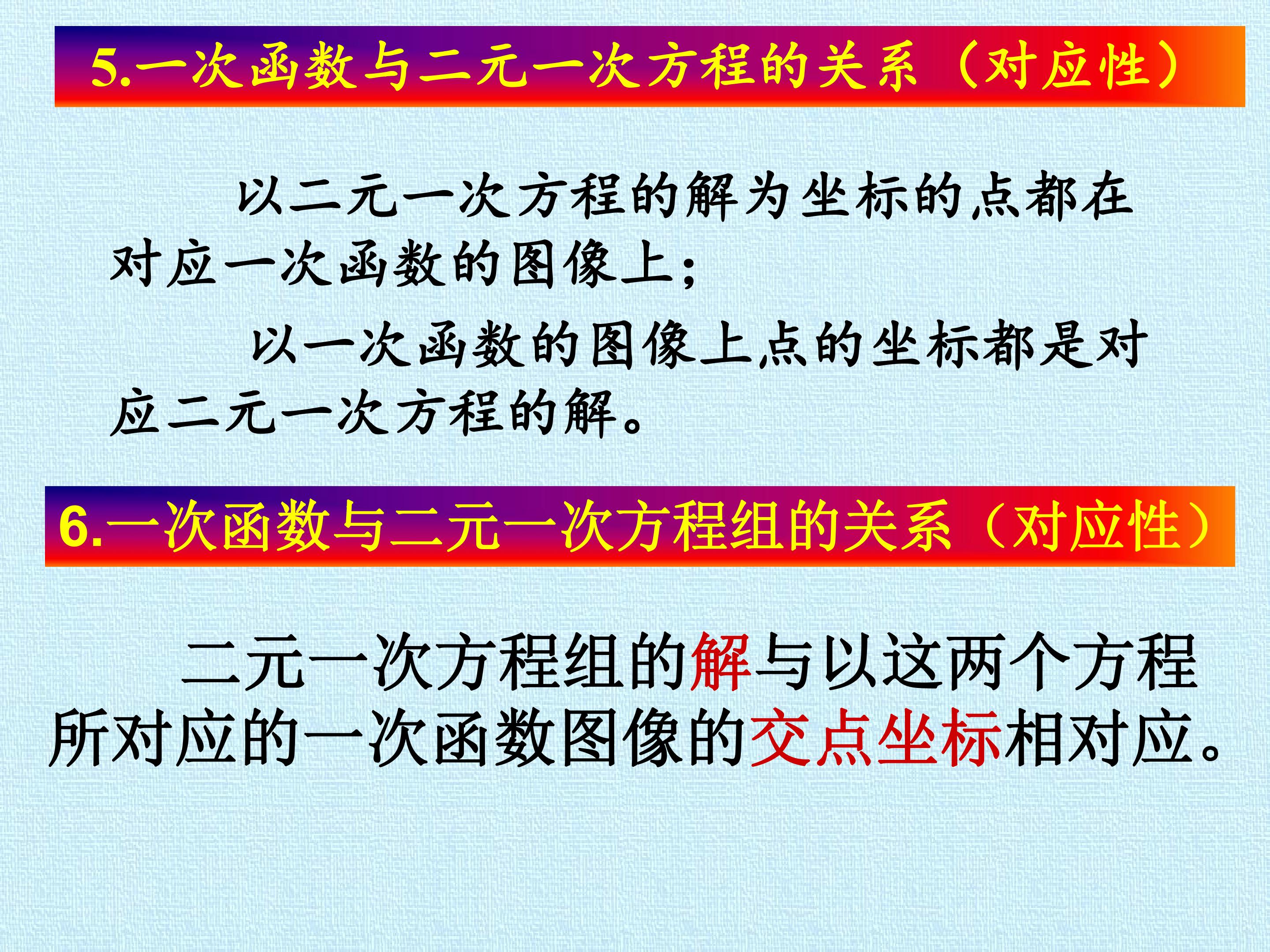 5.一次函数与二元一次方程的关系（对应性）

以二元一次方程的解为坐标的点都在对应一次函数的图像上；

以一次函数的图像上点的坐标都是对应二元一次方程的解。

6.一次函数与二元一次方程组的关系（对应性）

二元一次方程组的解与以这两个方程所对应的一次函数图像的交点坐标相对应。